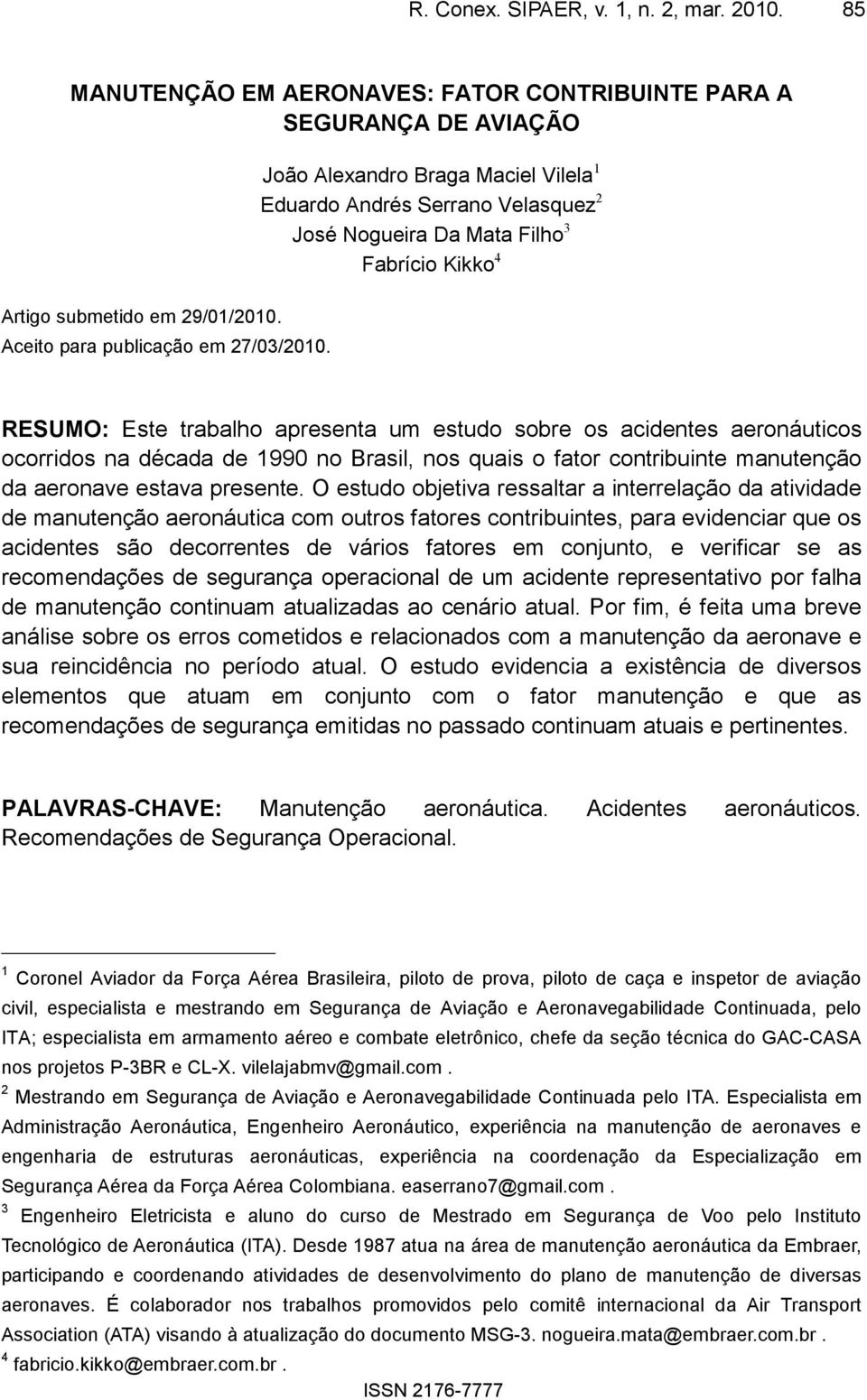 R. Conex. SIPAER, v. 1, n. 2, mar. 2010. 85

MANUTENÇÃO EM AERONAVES: FATOR CONTRIBUINTE PARA A SEGURANÇA DE AVIAÇÃO

João Alexandro Braga Maciel Vilela$^1$
Eduardo Andrés Serrano Velasquez$^2$
José Nogueira Da Mata Filho$^3$
Fabrício Kikko$^4$

Artigo submetido em 29/01/2010.
Aceito para publicação em 27/03/2010.

RESUMO: Este trabalho apresenta um estudo sobre os acidentes aeronáuticos ocorridos na década de 1990 no Brasil, nos quais o fator contribuinte manutenção da aeronave estava presente. O estudo objetiva ressaltar a interrelação da atividade de manutenção aeronáutica com outros fatores contribuintes, para evidenciar que os acidentes são decorrentes de vários fatores em conjunto, e verificar se as recomendações de segurança operacional de um acidente representativo por falha de manutenção continuam atualizadas ao cenário atual. Por fim, é feita uma breve análise sobre os erros cometidos e relacionados com a manutenção da aeronave e sua reincidência no período atual. O estudo evidencia a existência de diversos elementos que atuam em conjunto com o fator manutenção e que as recomendações de segurança emitidas no passado continuam atuais e pertinentes.

PALAVRAS-CHAVE: Manutenção aeronáutica. Acidentes aeronáuticos. Recomendações de Segurança Operacional.

$^1$ Coronel Aviador da Força Aérea Brasileira, piloto de prova, piloto de caça e inspetor de aviação civil, especialista e mestrando em Segurança de Aviação e Aeronavegabilidade Continuada, pelo ITA; especialista em armamento aéreo e combate eletrônico, chefe da seção técnica do GAC-CASA nos projetos P-3BR e CL-X. vilelajabmv@gmail.com .

$^2$ Mestrando em Segurança de Aviação e Aeronavegabilidade Continuada pelo ITA. Especialista em Administração Aeronáutica, Engenheiro Aeronáutico, experiência na manutenção de aeronaves e engenharia de estruturas aeronáuticas, experiência na coordenação da Especialização em Segurança Aérea da Força Aérea Colombiana. easerrano7@gmail.com .

$^3$ Engenheiro Eletricista e aluno do curso de Mestrado em Segurança de Voo pelo Instituto Tecnológico de Aeronáutica (ITA). Desde 1987 atua na área de manutenção aeronáutica da Embraer, participando e coordenando atividades de desenvolvimento do plano de manutenção de diversas aeronaves. É colaborador nos trabalhos promovidos pelo comitê internacional da Air Transport Association (ATA) visando à atualização do documento MSG-3. nogueira.mata@embraer.com.br .

$^4$ fabricio.kikko@embraer.com.br .

ISSN 2176-7777